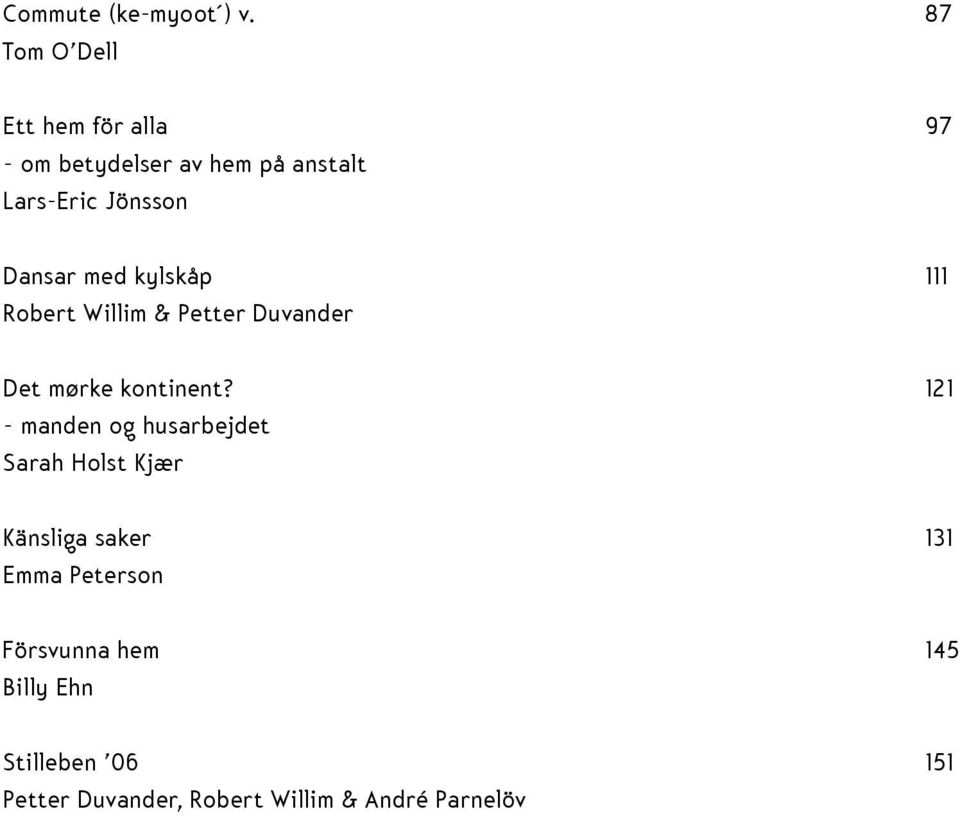 Commute (ke-myoot´) v. 87
Tom O'Dell

Ett hem för alla 97
- om betydelser av hem på anstalt
Lars-Eric Jönsson

Dansar med kylskåp 111
Robert Willim & Petter Duvander

Det mørke kontinent? 121
- manden og husarbejdet
Sarah Holst Kjær

Känsliga saker 131
Emma Peterson

Försvunna hem 145
Billy Ehn

Stilleben '06 151
Petter Duvander, Robert Willim & André Parnelöv